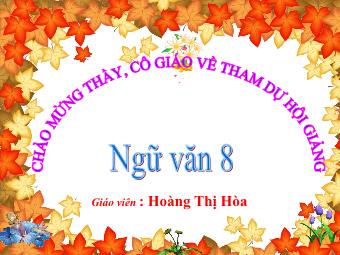 CHÀO MỪNG THẦY, CÔ GIÁO VỀ THAM DỰ HỘI GIẢNG

Ngữ văn 8

Giáo viên : Hoàng Thị Hòa